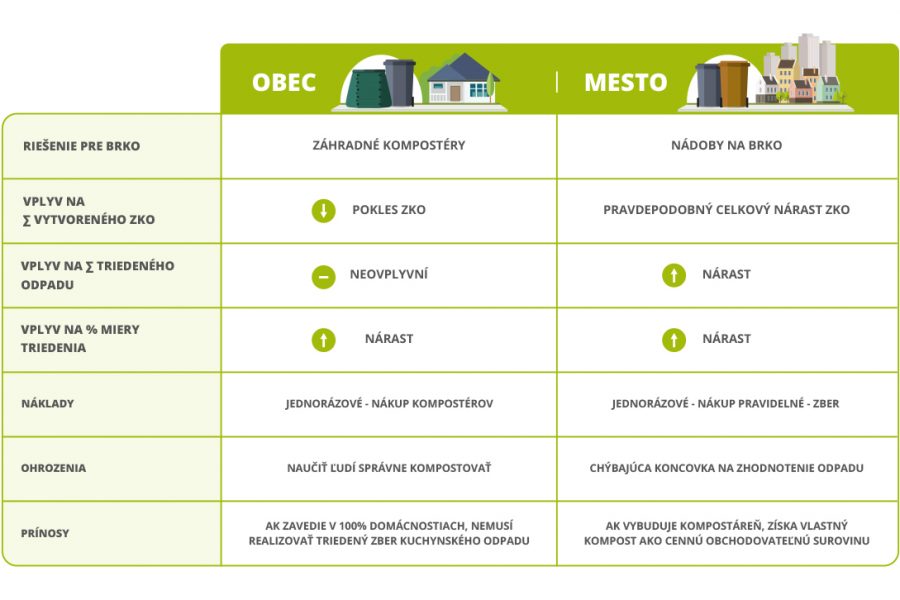 |  | OBEC | MESTO |
|---|---|---|
| RIEŠENIE PRE BRKO | ZÁHRADNÉ KOMPOSTÉRY | NÁDOBY NA BRKO |
| VPLYV NA ∑ VYTVORENÉHO ZKO | POKLES ZKO | PRAVDEPODOBNÝ CELKOVÝ NÁRAST ZKO |
| VPLYV NA ∑ TRIEDENÉHO ODPADU | NEOVPLYVNÍ | NÁRAST |
| VPLYV NA % MIERY TRIEDENIA | NÁRAST | NÁRAST |
| NÁKLADY | JEDNORÁZOVÉ - NÁKUP KOMPOSTÉROV | JEDNORÁZOVÉ - NÁKUP PRAVIDELNÉ - ZBER |
| OHROZENIA | NAUČIŤ ĽUDÍ SPRÁVNE KOMPOSTOVAŤ | CHÝBAJÚCA KONCOVKA NA ZHODNOTENIE ODPADU |
| PRÍNOSY | AK ZAVEDIE V 100% DOMÁCNOSTIACH, NEMUSÍ REALIZOVAŤ TRIEDENÝ ZBER KUCHYNSKÉHO ODPADU | AK VYBUDUJE KOMPOSTÁREŇ, ZÍSKA VLASTNÝ KOMPOST AKO CENNÚ OBCHODOVATEĽNÚ SUROVINU |